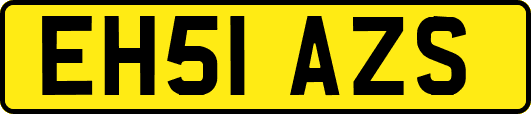 EH51 AZS